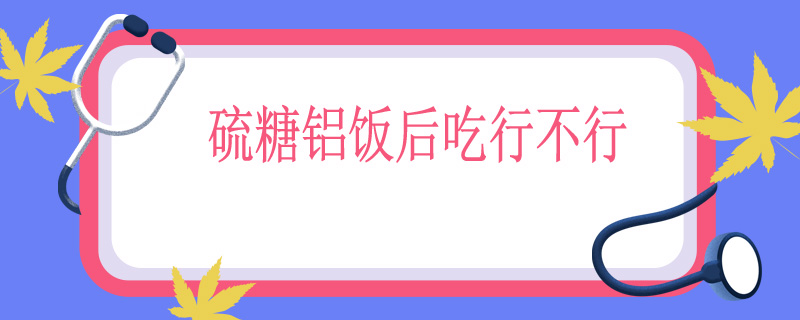 硫糖铝饭后吃行不行